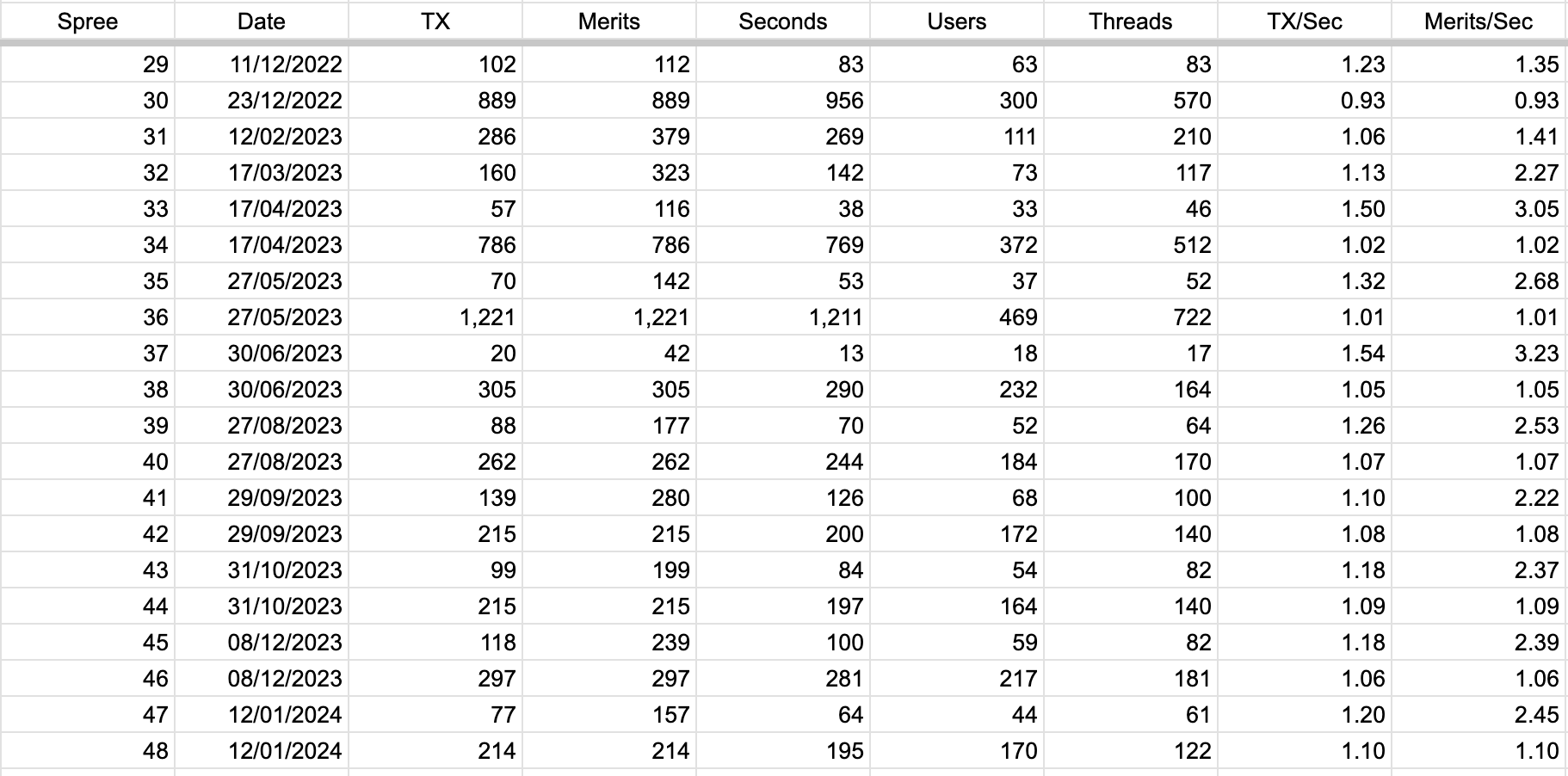 | Spree | Date | TX | Merits | Seconds | Users | Threads | TX/Sec | Merits/Sec |
|---|---|---|---|---|---|---|---|---|
| 29 | 11/12/2022 | 102 | 112 | 83 | 63 | 83 | 1.23 | 1.35 |
| 30 | 23/12/2022 | 889 | 889 | 956 | 300 | 570 | 0.93 | 0.93 |
| 31 | 12/02/2023 | 286 | 379 | 269 | 111 | 210 | 1.06 | 1.41 |
| 32 | 17/03/2023 | 160 | 323 | 142 | 73 | 117 | 1.13 | 2.27 |
| 33 | 17/04/2023 | 57 | 116 | 38 | 33 | 46 | 1.50 | 3.05 |
| 34 | 17/04/2023 | 786 | 786 | 769 | 372 | 512 | 1.02 | 1.02 |
| 35 | 27/05/2023 | 70 | 142 | 53 | 37 | 52 | 1.32 | 2.68 |
| 36 | 27/05/2023 | 1,221 | 1,221 | 1,211 | 469 | 722 | 1.01 | 1.01 |
| 37 | 30/06/2023 | 20 | 42 | 13 | 18 | 17 | 1.54 | 3.23 |
| 38 | 30/06/2023 | 305 | 305 | 290 | 232 | 164 | 1.05 | 1.05 |
| 39 | 27/08/2023 | 88 | 177 | 70 | 52 | 64 | 1.26 | 2.53 |
| 40 | 27/08/2023 | 262 | 262 | 244 | 184 | 170 | 1.07 | 1.07 |
| 41 | 29/09/2023 | 139 | 280 | 126 | 68 | 100 | 1.10 | 2.22 |
| 42 | 29/09/2023 | 215 | 215 | 200 | 172 | 140 | 1.08 | 1.08 |
| 43 | 31/10/2023 | 99 | 199 | 84 | 54 | 82 | 1.18 | 2.37 |
| 44 | 31/10/2023 | 215 | 215 | 197 | 164 | 140 | 1.09 | 1.09 |
| 45 | 08/12/2023 | 118 | 239 | 100 | 59 | 82 | 1.18 | 2.39 |
| 46 | 08/12/2023 | 297 | 297 | 281 | 217 | 181 | 1.06 | 1.06 |
| 47 | 12/01/2024 | 77 | 157 | 64 | 44 | 61 | 1.20 | 2.45 |
| 48 | 12/01/2024 | 214 | 214 | 195 | 170 | 122 | 1.10 | 1.10 |